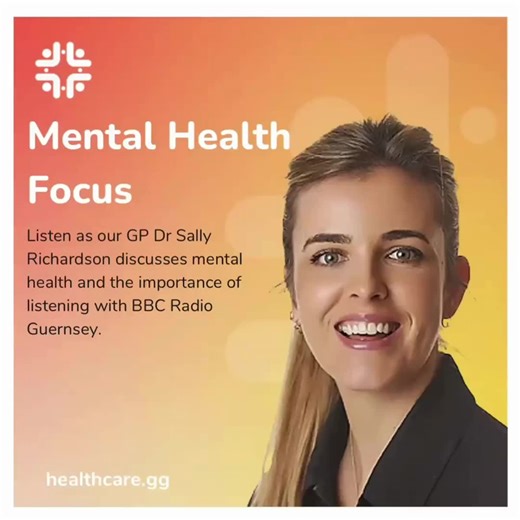 Mental Health Focus

Listen as our GP Dr Sally Richardson discusses mental health and the importance of listening with BBC Radio Guernsey.

healthcare.gg